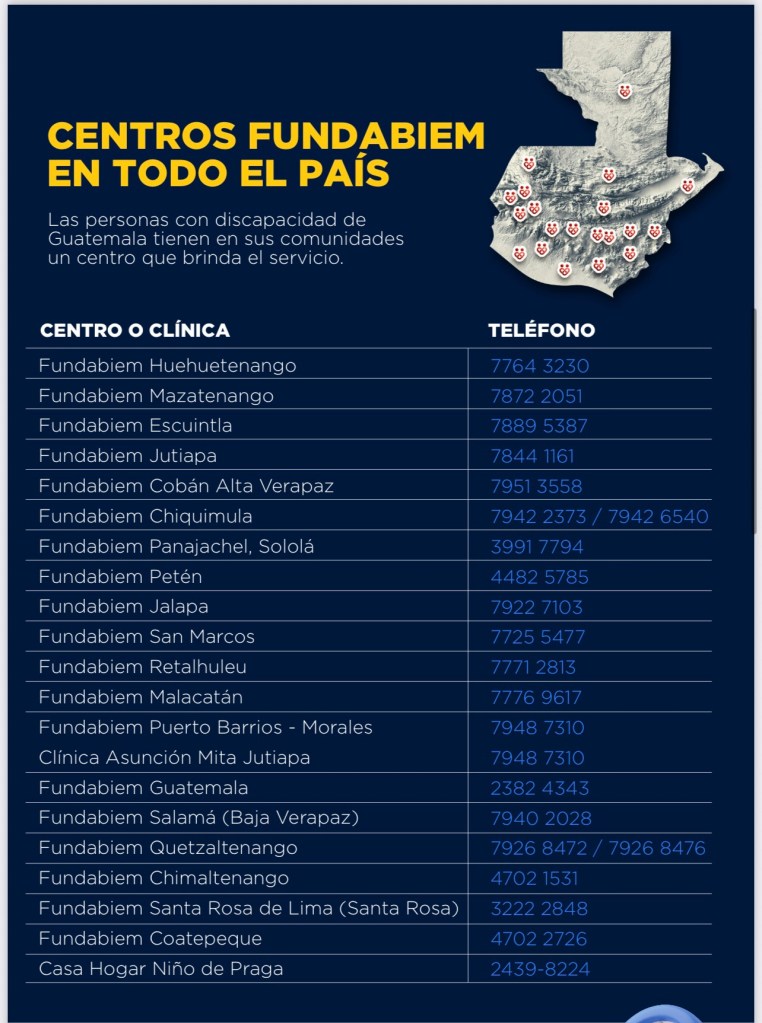 CENTROS FUNDABIEM EN TODO EL PAÍS

Las personas con discapacidad de Guatemala tienen en sus comunidades un centro que brinda el servicio.

| CENTRO O CLÍNICA | TELÉFONO |
|---|---|
| Fundabiem Huehuetenango | 7764 3230 |
| Fundabiem Mazatenango | 7872 2051 |
| Fundabiem Escuintla | 7889 5387 |
| Fundabiem Jutiapa | 7844 1161 |
| Fundabiem Cobán Alta Verapaz | 7951 3558 |
| Fundabiem Chiquimula | 7942 2373 / 7942 6540 |
| Fundabiem Panajachel, Sololá | 3991 7794 |
| Fundabiem Petén | 4482 5785 |
| Fundabiem Jalapa | 7922 7103 |
| Fundabiem San Marcos | 7725 5477 |
| Fundabiem Retalhuleu | 7771 2813 |
| Fundabiem Malacatán | 7776 9617 |
| Fundabiem Puerto Barrios - Morales | 7948 7310 |
| Clínica Asunción Mita Jutiapa | 7948 7310 |
| Fundabiem Guatemala | 2382 4343 |
| Fundabiem Salamá (Baja Verapaz) | 7940 2028 |
| Fundabiem Quetzaltenango | 7926 8472 / 7926 8476 |
| Fundabiem Chimaltenango | 4702 1531 |
| Fundabiem Santa Rosa de Lima (Santa Rosa) | 3222 2848 |
| Fundabiem Coatepeque | 4702 2726 |
| Casa Hogar Niño de Praga | 2439-8224 |